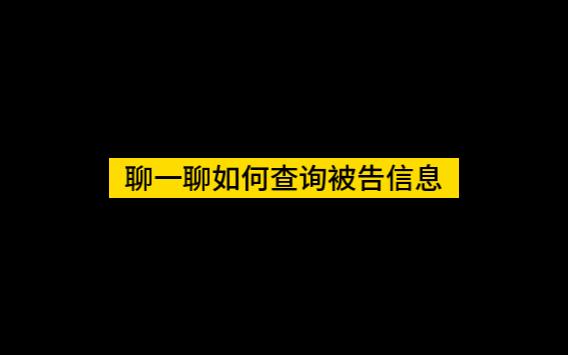 聊一聊如何查询被告信息